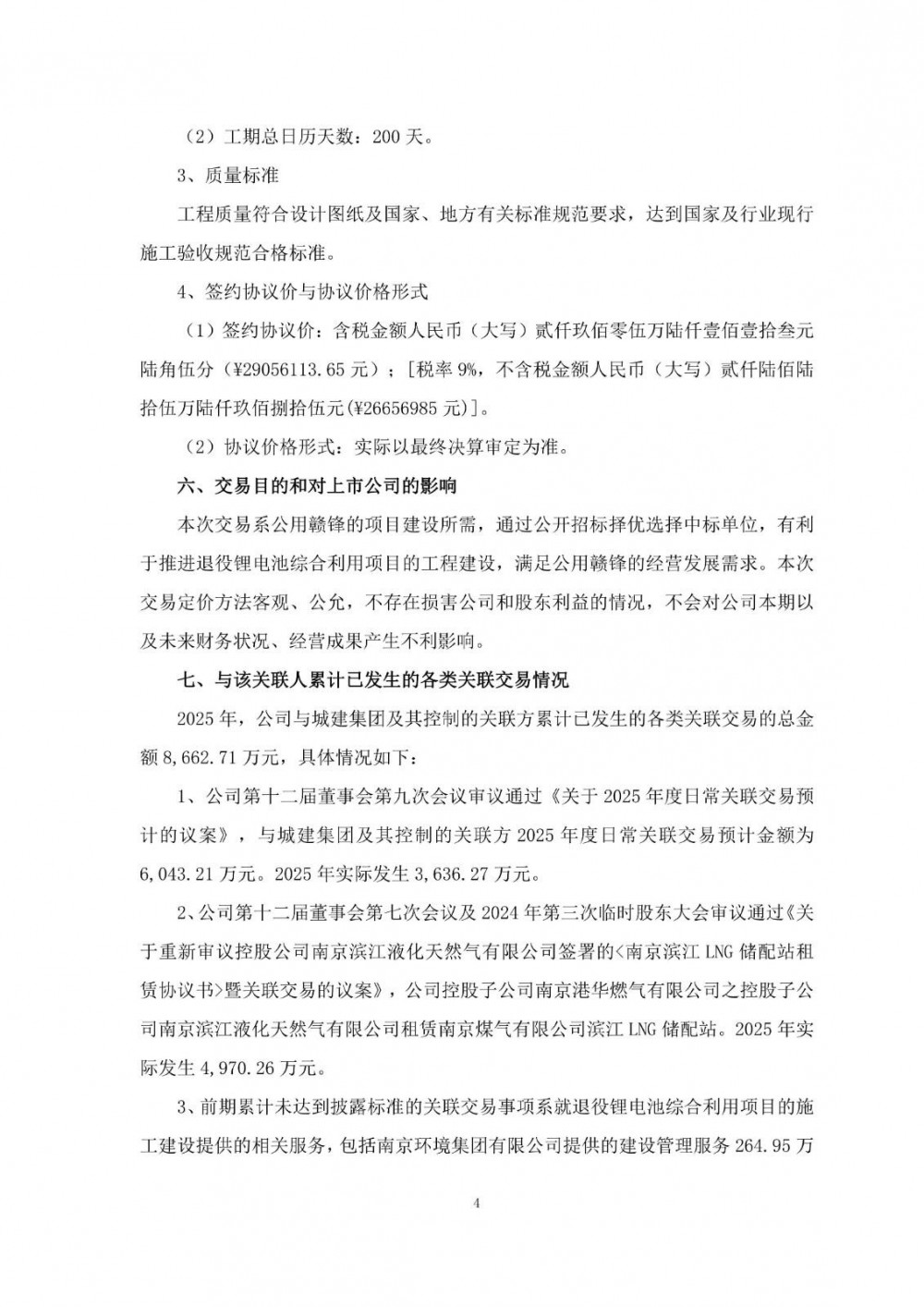 （2）工期总日历天数：200 天。

3、质量标准

工程质量符合设计图纸及国家、地方有关标准规范要求，达到国家及行业现行施工验收规范合格标准。

4、签约协议价与协议价格形式

（1）签约协议价：含税金额人民币（大写）贰仟玖佰零伍万陆仟壹佰壹拾叁元陆角伍分（¥29056113.65 元）；[税率 9%，不含税金额人民币（大写）贰仟陆佰陆拾伍万陆仟玖佰捌拾伍元(¥26656985 元)]。

（2）协议价格形式：实际以最终决算审定为准。

六、交易目的和对上市公司的影响

本次交易系公用赣锋的项目建设所需，通过公开招标择优选择中标单位，有利于推进退役锂电池综合利用项目的工程建设，满足公用赣锋的经营发展需求。本次交易定价方法客观、公允，不存在损害公司和股东利益的情况，不会对公司本期以及未来财务状况、经营成果产生不利影响。

七、与该关联人累计已发生的各类关联交易情况

2025 年，公司与城建集团及其控制的关联方累计已发生的各类关联交易的总金额 8,662.71 万元，具体情况如下：

1、公司第十二届董事会第九次会议审议通过《关于 2025 年度日常关联交易预计的议案》，与城建集团及其控制的关联方 2025 年度日常关联交易预计金额为 6,043.21 万元。2025 年实际发生 3,636.27 万元。

2、公司第十二届董事会第七次会议及 2024 年第三次临时股东大会审议通过《关于重新审议控股公司南京滨江液化天然气有限公司签署的<南京滨江 LNG 储配站租赁协议书>暨关联交易的议案》，公司控股子公司南京港华燃气有限公司之控股子公司南京滨江液化天然气有限公司租赁南京煤气有限公司滨江 LNG 储配站。2025 年实际发生 4,970.26 万元。

3、前期累计未达到披露标准的关联交易事项系就退役锂电池综合利用项目的施工建设提供的相关服务，包括南京环境集团有限公司提供的建设管理服务 264.95 万

4